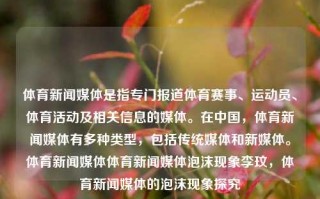 体育新闻媒体是指专门报道体育赛事、运动员、体育活动及相关信息的媒体。在中国，体育新闻媒体有多种类型，包括传统媒体和新媒体。体育新闻媒体体育新闻媒体泡沫现象李玟，体育新闻媒体的泡沫现象探究